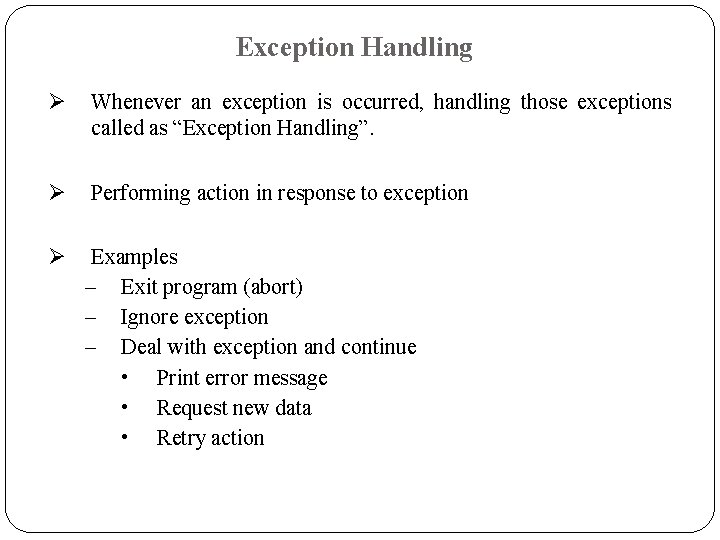 Exception Handling

➢ Whenever an exception is occurred, handling those exceptions called as “Exception Handling”.

➢ Performing action in response to exception

➢ Examples
– Exit program (abort)
– Ignore exception
– Deal with exception and continue
• Print error message
• Request new data
• Retry action